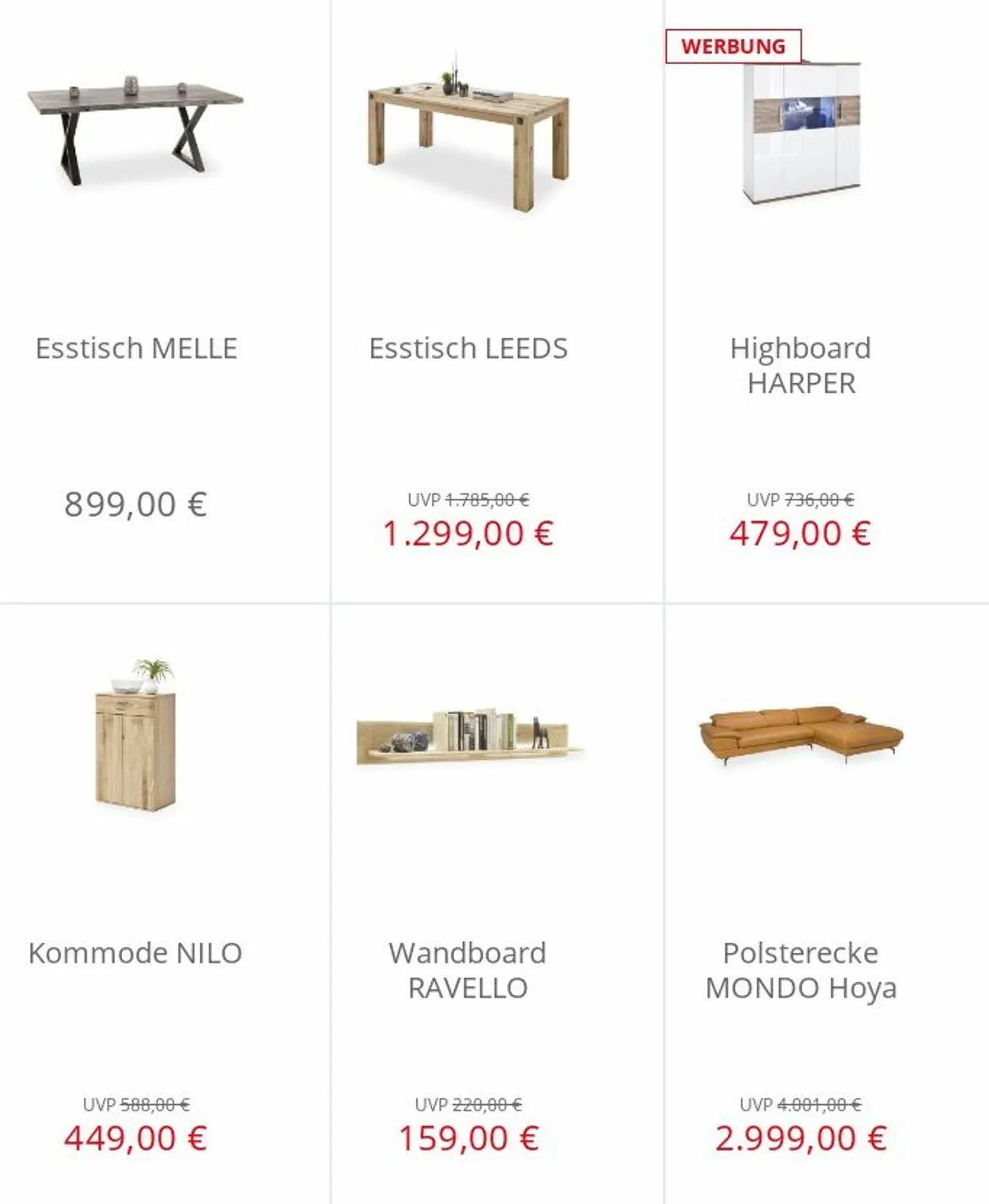 Esstisch MELLE

899,00 €

Esstisch LEEDS

UVP 1.785,00 €
1.299,00 €

WERBUNG

Highboard HARPER

UVP 736,00 €
479,00 €

Kommode NILO

UVP 588,00 €
449,00 €

Wandboard RAVELLO

UVP 220,00 €
159,00 €

Polsterecke MONDO Hoya

UVP 4.001,00 €
2.999,00 €